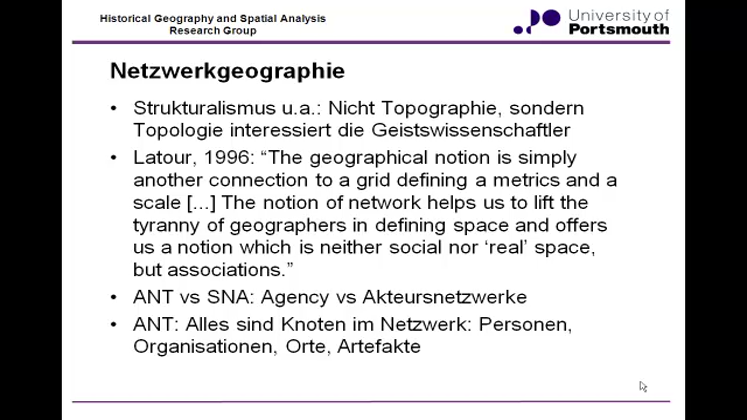 Historical Geography and Spatial Analysis
Research Group

University of
Portsmouth

Netzwerkgeographie

• Strukturalismus u.a.: Nicht Topographie, sondern Topologie interessiert die Geistswissenschaftler
• Latour, 1996: "The geographical notion is simply another connection to a grid defining a metrics and a scale [...] The notion of network helps us to lift the tyranny of geographers in defining space and offers us a notion which is neither social nor 'real' space, but associations."
• ANT vs SNA: Agency vs Akteursnetzwerke
• ANT: Alles sind Knoten im Netzwerk: Personen, Organisationen, Orte, Artefakte